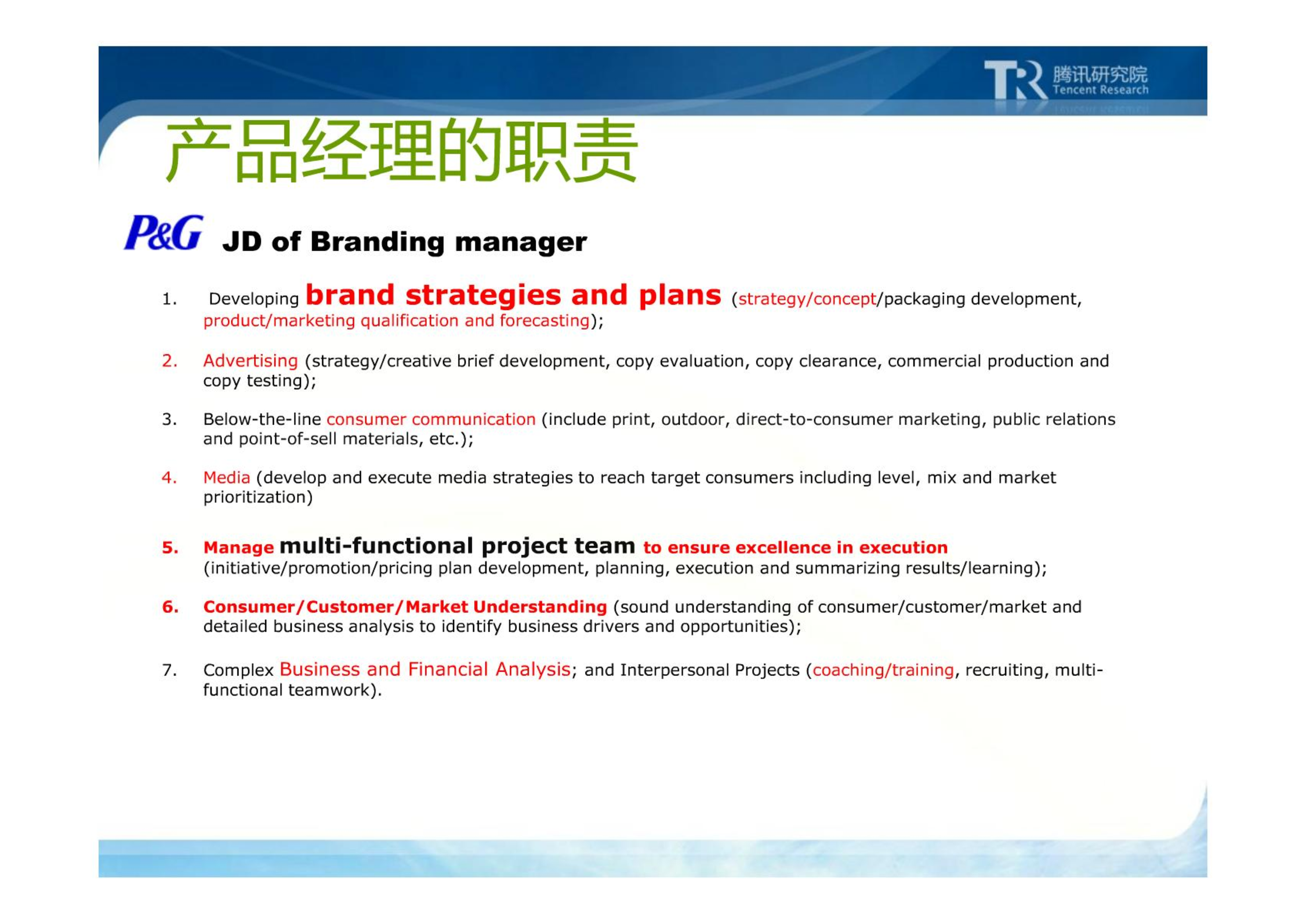 TR 腾讯研究院 Tencent Research

产品经理的职责

P&G JD of Branding manager

1. Developing brand strategies and plans (strategy/concept/packaging development, product/marketing qualification and forecasting);

2. Advertising (strategy/creative brief development, copy evaluation, copy clearance, commercial production and copy testing);

3. Below-the-line consumer communication (include print, outdoor, direct-to-consumer marketing, public relations and point-of-sell materials, etc.);

4. Media (develop and execute media strategies to reach target consumers including level, mix and market prioritization)

5. Manage multi-functional project team to ensure excellence in execution (initiative/promotion/pricing plan development, planning, execution and summarizing results/learning);

6. Consumer/Customer/Market Understanding (sound understanding of consumer/customer/market and detailed business analysis to identify business drivers and opportunities);

7. Complex Business and Financial Analysis; and Interpersonal Projects (coaching/training, recruiting, multi-functional teamwork).